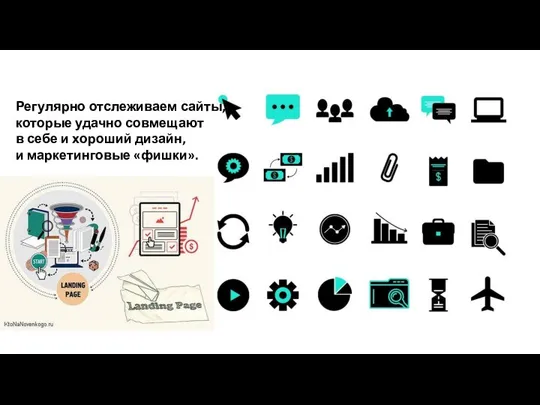 Регулярно отслеживаем сайты, которые удачно совмещают в себе и хороший дизайн, и маркетинговые «фишки».

START

LANDING PAGE

Landing Page

KtoNaNovenkogo.ru